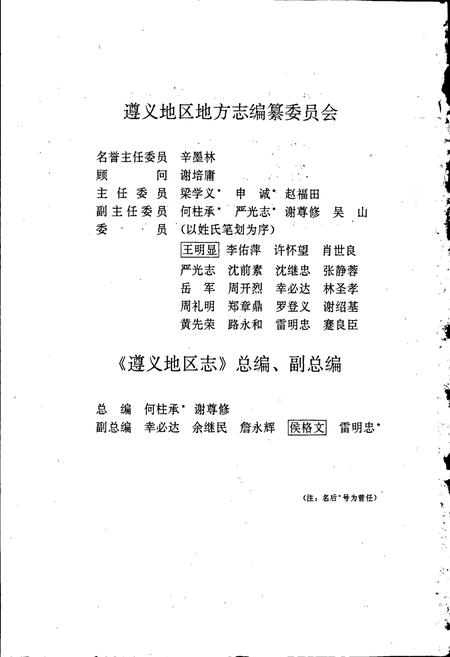 遵义地区地方志编纂委员会

名誉主任委员　辛墨林
顾　　　　问　谢培庸
主　任　委　员　梁学义*　申　诚*　赵福田
副主任委员　何柱承*　严光志*　谢尊修　吴　山
委　　　　员　（以姓氏笔划为序）
王明显　李佑萍　许怀望　肖世良
严光志　沈前素　沈继忠　张静蓉
岳　军　周开烈　幸必达　林圣孝
周礼明　郑章鼎　罗登义　谢绍基
黄先荣　路永和　雷明忠　蹇良臣

《遵义地区志》总编、副总编

总　编　何柱承*　谢尊修
副总编　幸必达　余继民　詹永辉　侯格文　雷明忠*

（注：名后*号为曾任）